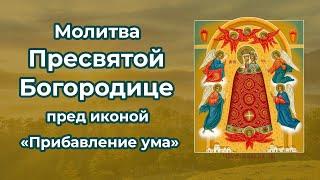 Молитва
Пресвятой
Богородице
пред иконой
«Прибавление ума»